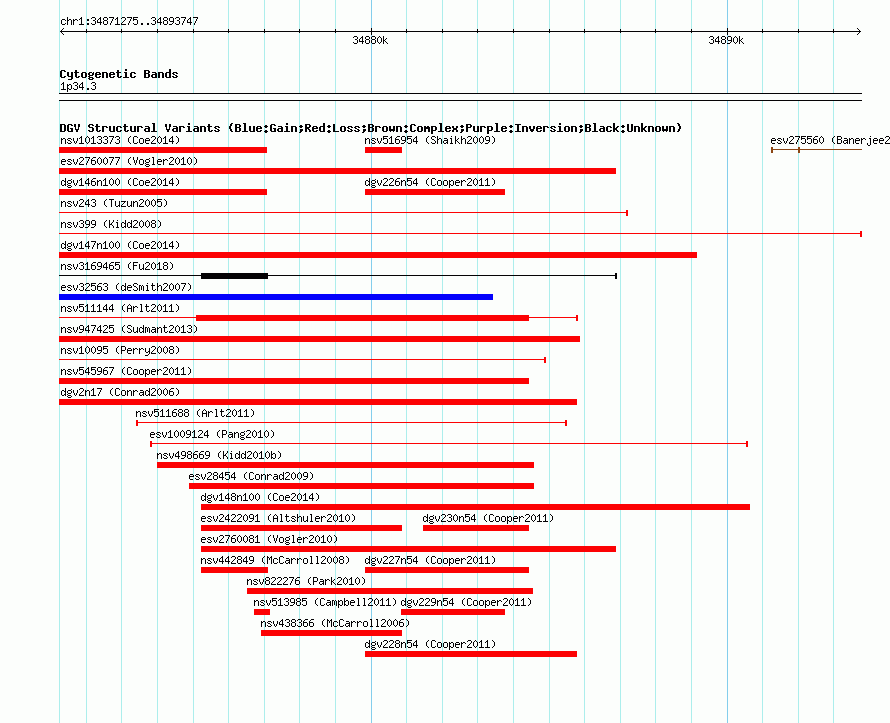 chr1:34871275..34893747

34880k

34890k

Cytogenetic Bands
1p34.3

DGV Structural Variants (Blue:Gain;Red:Loss;Brown:Complex;Purple:Inversion;Black:Unknown)

nsv1013373 (Coe2014)
nsv516954 (Shaikh2009)
esv275560 (Banerjee2
esv2760077 (Vogler2010)
dgv146n100 (Coe2014)
dgv226n54 (Cooper2011)
nsv243 (Tuzun2005)
nsv399 (Kidd2008)
dgv147n100 (Coe2014)
nsv3169465 (Fu2018)
esv32563 (deSmith2007)
nsv511144 (Arlt2011)
nsv947425 (Sudmant2013)
nsv10095 (Perry2008)
nsv545967 (Cooper2011)
dgv2n17 (Conrad2006)
nsv511688 (Arlt2011)
esv1009124 (Pang2010)
nsv498669 (Kidd2010b)
esv28454 (Conrad2009)
dgv148n100 (Coe2014)
esv2422091 (Altshuler2010)
dgv230n54 (Cooper2011)
esv2760081 (Vogler2010)
nsv442849 (McCarroll2008)
dgv227n54 (Cooper2011)
nsv822276 (Park2010)
nsv513985 (Campbell2011)
dgv229n54 (Cooper2011)
nsv438366 (McCarroll2006)
dgv228n54 (Cooper2011)